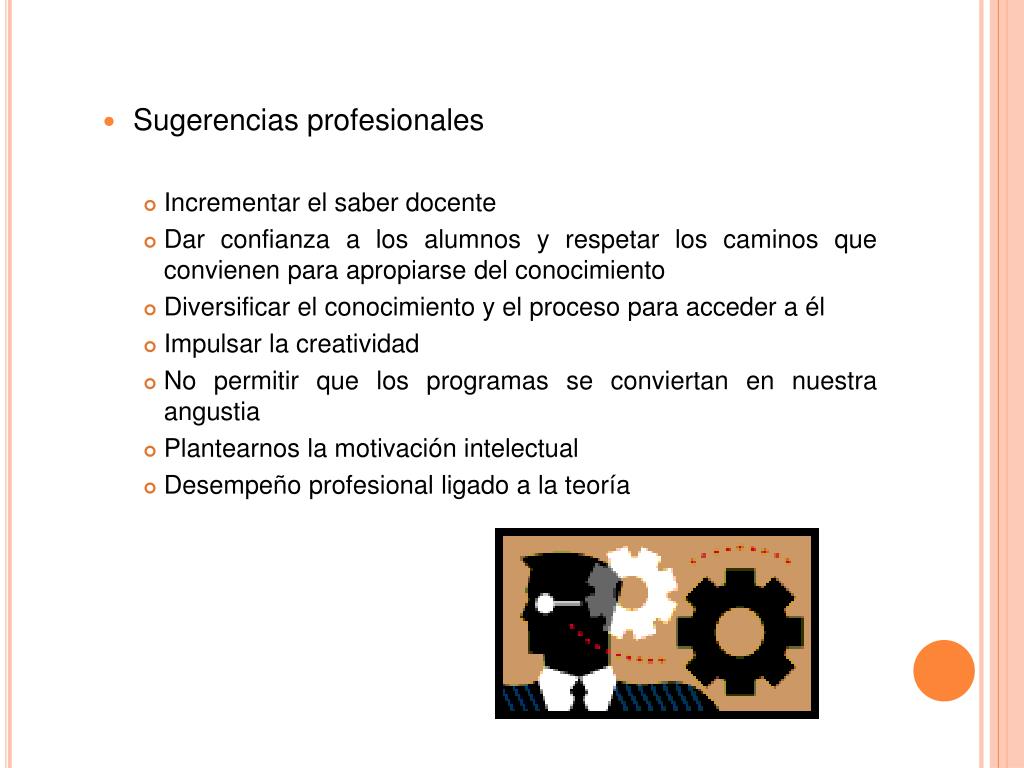 Sugerencias profesionales

Incrementar el saber docente
Dar confianza a los alumnos y respetar los caminos que convienen para apropiarse del conocimiento
Diversificar el conocimiento y el proceso para acceder a él
Impulsar la creatividad
No permitir que los programas se conviertan en nuestra angustia
Plantearnos la motivación intelectual
Desempeño profesional ligado a la teoría